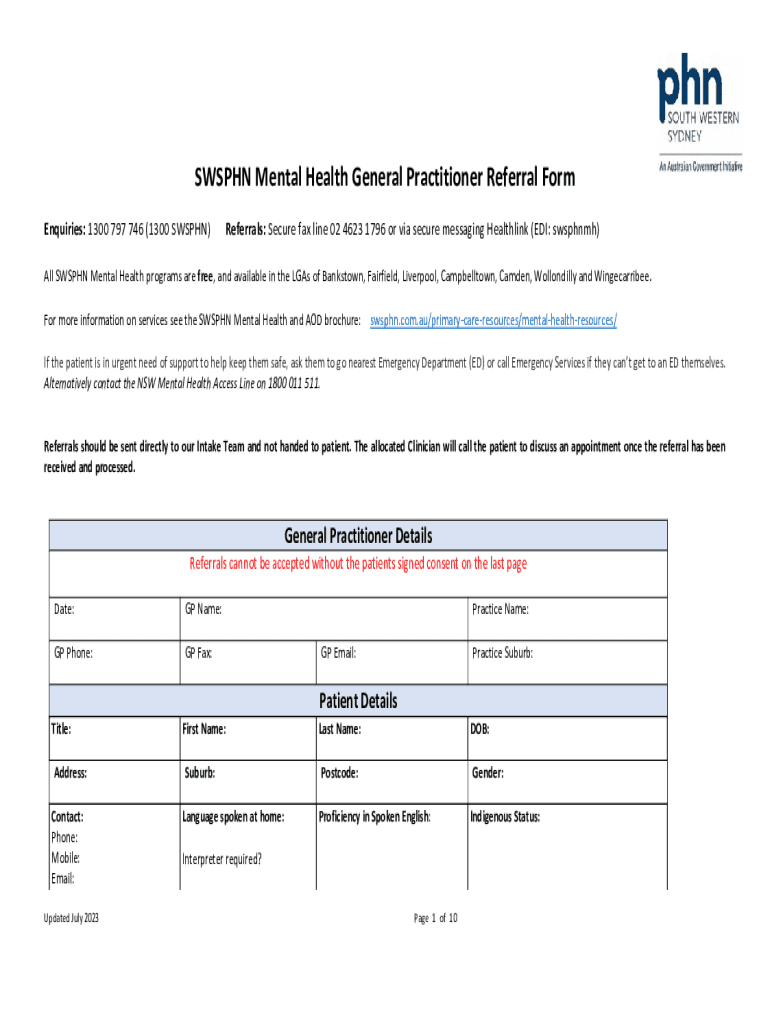 phn
SOUTH WESTERN SYDNEY
An Australian Government Initiative

SWSPHN Mental Health General Practitioner Referral Form

Enquiries: 1300 797 746 (1300 SWSPHN) Referrals: Secure fax line 02 4623 1796 or via secure messaging Healthlink (EDI: swsphnmh)

All SWSPHN Mental Health programs are free, and available in the LGAs of Bankstown, Fairfield, Liverpool, Campbelltown, Camden, Wollondilly and Wingecarribee.

For more information on services see the SWSPHN Mental Health and AOD brochure: swsphn.com.au/primary-care-resources/mental-health-resources/

If the patient is in urgent need of support to help keep them safe, ask them to go nearest Emergency Department (ED) or call Emergency Services if they can't get to an ED themselves. Alternatively contact the NSW Mental Health Access Line on 1800 011 511.

Referrals should be sent directly to our Intake Team and not handed to patient. The allocated Clinician will call the patient to discuss an appointment once the referral has been received and processed.

General Practitioner Details
Referrals cannot be accepted without the patients signed consent on the last page

| Date: | GP Name: | | Practice Name: |
|---|---|---|---|
| GP Phone: | GP Fax: | GP Email: | Practice Suburb: |

Patient Details

| Title: | First Name: | Last Name: | DOB: |
|---|---|---|---|
| Address: | Suburb: | Postcode: | Gender: |
| Contact: Phone: Mobile: Email: | Language spoken at home: Interpreter required? | Proficiency in Spoken English: | Indigenous Status: |

Updated July 2023
Page 1 of 10